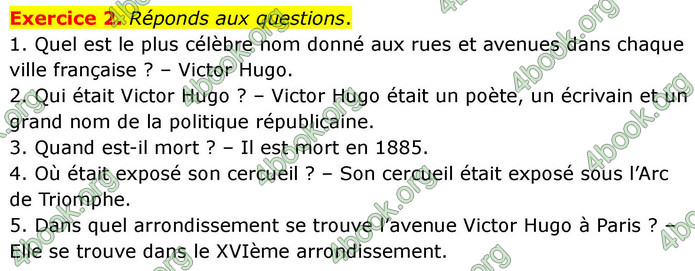 Exercice 2. Réponds aux questions.

1. Quel est le plus célèbre nom donné aux rues et avenues dans chaque ville française ? – Victor Hugo.

2. Qui était Victor Hugo ? – Victor Hugo était un poète, un écrivain et un grand nom de la politique républicaine.

3. Quand est-il mort ? – Il est mort en 1885.

4. Où était exposé son cercueil ? – Son cercueil était exposé sous l'Arc de Triomphe.

5. Dans quel arrondissement se trouve l'avenue Victor Hugo à Paris ? – Elle se trouve dans le XVIème arrondissement.

4book.org